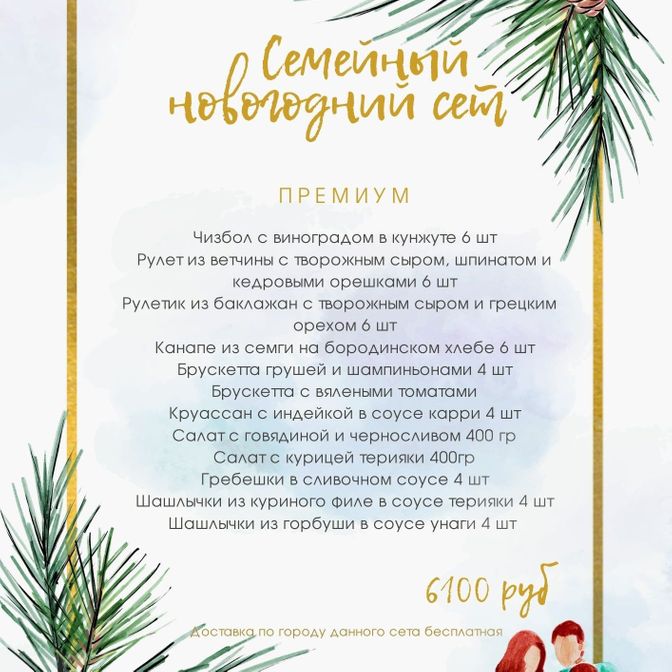 Семейный новогодний сет

ПРЕМИУМ

Чизбол с виноградом в кунжуте 6 шт
Рулет из ветчины с творожным сыром, шпинатом и кедровыми орешками 6 шт
Рулетик из баклажан с творожным сыром и грецким орехом 6 шт
Канапе из семги на бородинском хлебе 6 шт
Брускетта грушей и шампиньонами 4 шт
Брускетта с вялеными томатами
Круассан с индейкой в соусе карри 4 шт
Салат с говядиной и черносливом 400 гр
Салат с курицей терияки 400гр
Гребешки в сливочном соусе 4 шт
Шашлычки из куриного филе в соусе терияки 4 шт
Шашлычки из горбуши в соусе унаги 4 шт

6100 руб

Доставка по городу данного сета бесплатная